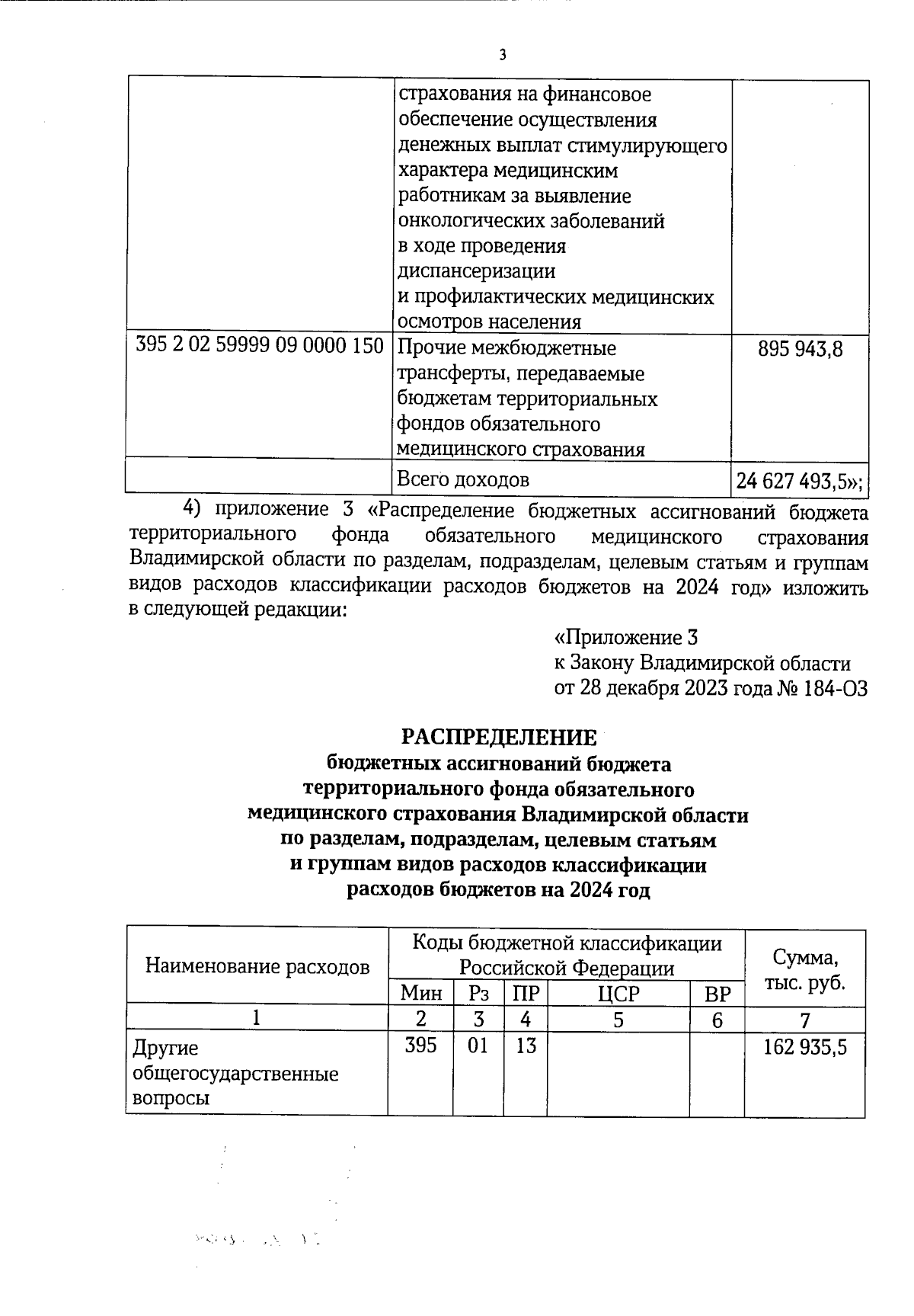 3

|  | страхования на финансовое обеспечение осуществления денежных выплат стимулирующего характера медицинским работникам за выявление онкологических заболеваний в ходе проведения диспансеризации и профилактических медицинских осмотров населения |  |
|---|---|---|
| 395 2 02 59999 09 0000 150 | Прочие межбюджетные трансферты, передаваемые бюджетам территориальных фондов обязательного медицинского страхования | 895 943,8 |
|  | Всего доходов | 24 627 493,5»; |

4) приложение 3 «Распределение бюджетных ассигнований бюджета территориального фонда обязательного медицинского страхования Владимирской области по разделам, подразделам, целевым статьям и группам видов расходов классификации расходов бюджетов на 2024 год» изложить в следующей редакции:

«Приложение 3
к Закону Владимирской области
от 28 декабря 2023 года № 184-ОЗ

РАСПРЕДЕЛЕНИЕ
бюджетных ассигнований бюджета
территориального фонда обязательного
медицинского страхования Владимирской области
по разделам, подразделам, целевым статьям
и группам видов расходов классификации
расходов бюджетов на 2024 год

| Наименование расходов | Коды бюджетной классификации Российской Федерации |  |  |  |  | Сумма, тыс. руб. |
|---|---|---|---|---|---|---|
|  | Мин | Рз | ПР | ЦСР | ВР |  |
| 1 | 2 | 3 | 4 | 5 | 6 | 7 |
| Другие общегосударственные вопросы | 395 | 01 | 13 |  |  | 162 935,5 |